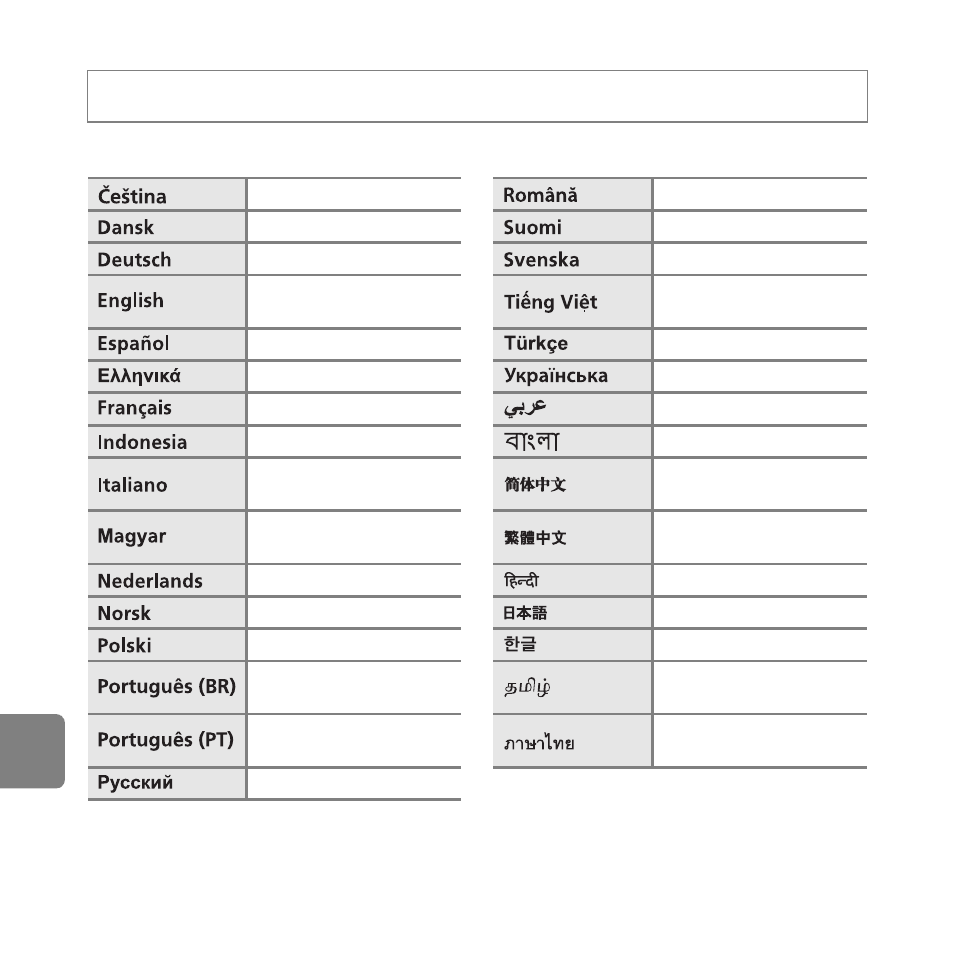 | Čeština | |
|---|---|
| Dansk | |
| Deutsch | |
| English | |
| Español | |
| Ελληνικά | |
| Français | |
| Indonesia | |
| Italiano | |
| Magyar | |
| Nederlands | |
| Norsk | |
| Polski | |
| Português (BR) | |
| Português (PT) | |
| Русский | |

| Română | |
|---|---|
| Suomi | |
| Svenska | |
| Tiếng Việt | |
| Türkçe | |
| Українська | |
| عربي | |
| বাংলা | |
| 简体中文 | |
| 繁體中文 | |
| हिन्दी | |
| 日本語 | |
| 한글 | |
| தமிழ் | |
| ภาษาไทย | |